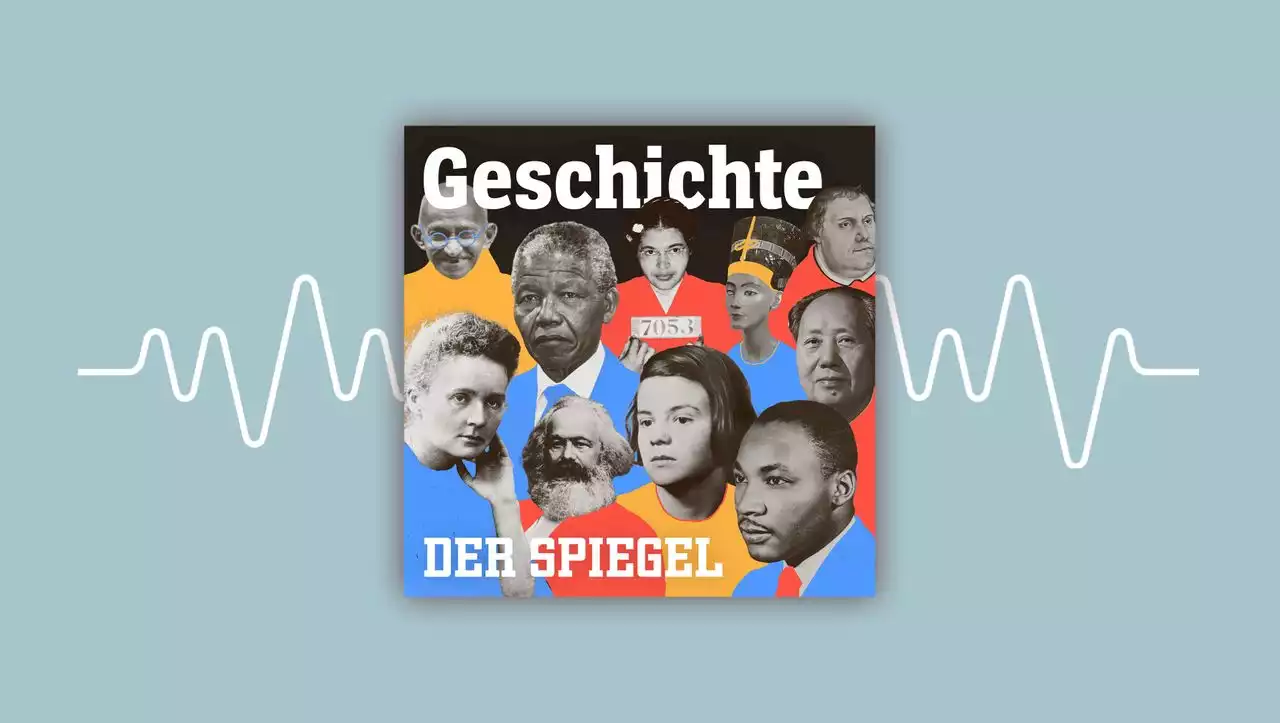 Geschichte

7053

DER SPIEGEL